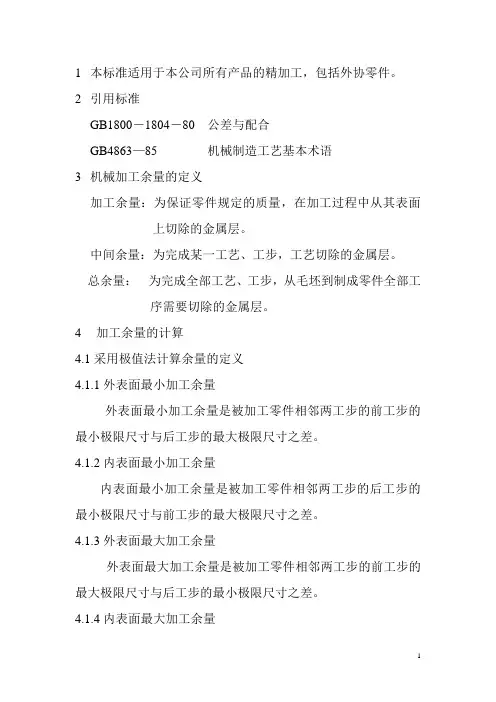 1 本标准适用于本公司所有产品的精加工，包括外协零件。

2 引用标准

GB1800－1804－80 公差与配合

GB4863—85 机械制造工艺基本术语

3 机械加工余量的定义

加工余量：为保证零件规定的质量，在加工过程中从其表面上切除的金属层。

中间余量：为完成某一工艺、工步，工艺切除的金属层。

总余量： 为完成全部工艺、工步，从毛坯到制成零件全部工序需要切除的金属层。

4 加工余量的计算

4.1 采用极值法计算余量的定义

4.1.1 外表面最小加工余量

外表面最小加工余量是被加工零件相邻两工步的前工步的最小极限尺寸与后工步的最大极限尺寸之差。

4.1.2 内表面最小加工余量

内表面最小加工余量是被加工零件相邻两工步的后工步的最小极限尺寸与前工步的最大极限尺寸之差。

4.1.3 外表面最大加工余量

外表面最大加工余量是被加工零件相邻两工步的前工步的最大极限尺寸与后工步的最小极限尺寸之差。

4.1.4 内表面最大加工余量

1